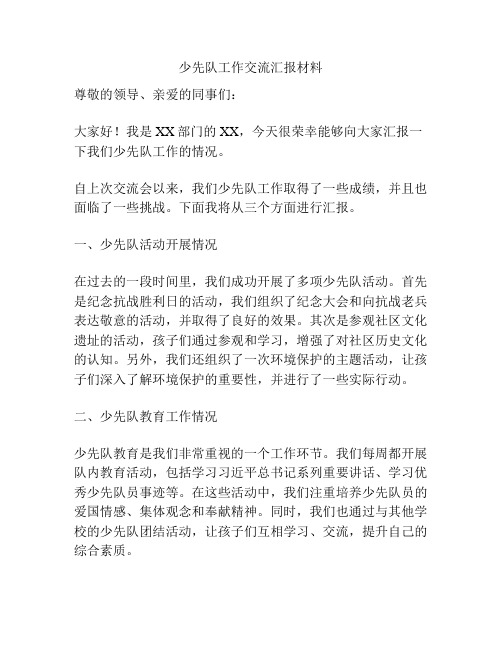 少先队工作交流汇报材料

尊敬的领导、亲爱的同事们：

大家好！我是XX部门的XX，今天很荣幸能够向大家汇报一下我们少先队工作的情况。

自上次交流会以来，我们少先队工作取得了一些成绩，并且也面临了一些挑战。下面我将从三个方面进行汇报。

一、少先队活动开展情况

在过去的一段时间里，我们成功开展了多项少先队活动。首先是纪念抗战胜利日的活动，我们组织了纪念大会和向抗战老兵表达敬意的活动，并取得了良好的效果。其次是参观社区文化遗址的活动，孩子们通过参观和学习，增强了对社区历史文化的认知。另外，我们还组织了一次环境保护的主题活动，让孩子们深入了解环境保护的重要性，并进行了一些实际行动。

二、少先队教育工作情况

少先队教育是我们非常重视的一个工作环节。我们每周都开展队内教育活动，包括学习习近平总书记系列重要讲话、学习优秀少先队员事迹等。在这些活动中，我们注重培养少先队员的爱国情感、集体观念和奉献精神。同时，我们也通过与其他学校的少先队团结活动，让孩子们互相学习、交流，提升自己的综合素质。